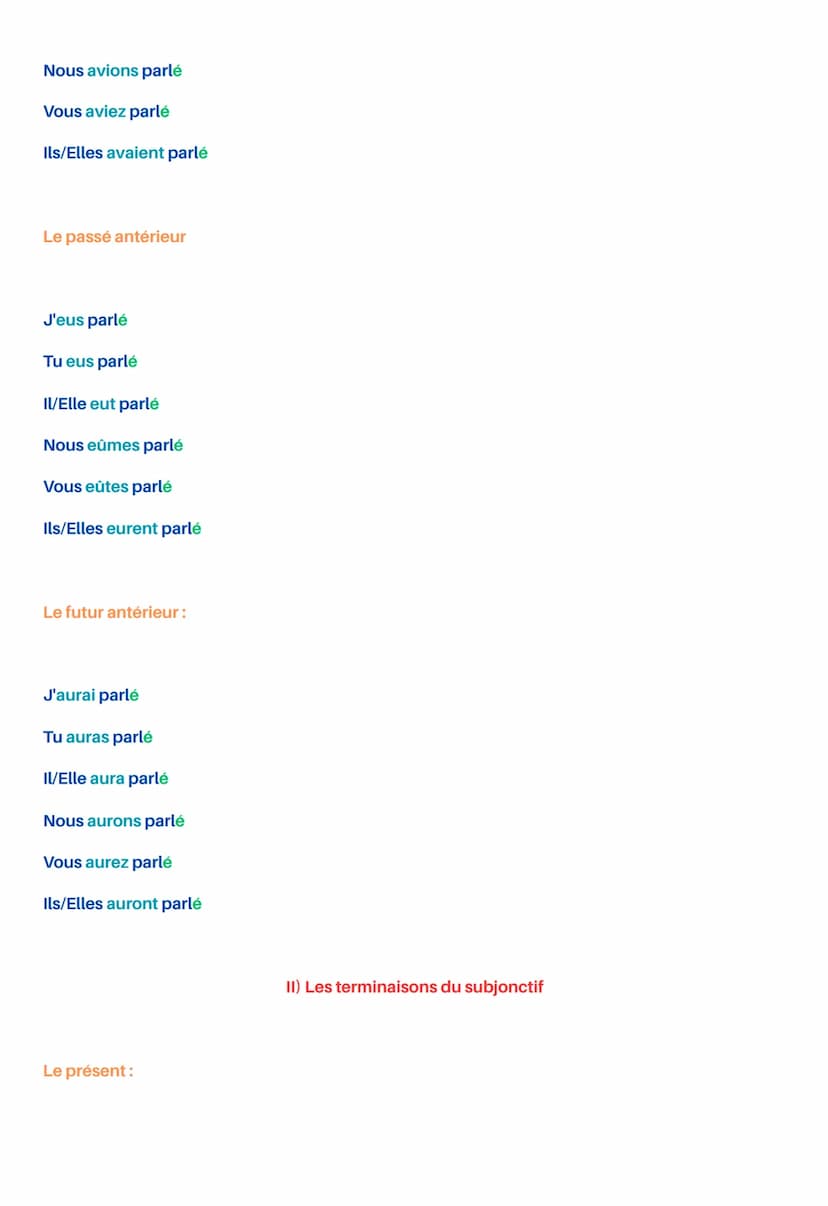 Nous avions parlé

Vous aviez parlé

Ils/Elles avaient parlé

Le passé antérieur

J'eus parlé

Tu eus parlé

Il/Elle eut parlé

Nous eûmes parlé

Vous eûtes parlé

Ils/Elles eurent parlé

Le futur antérieur :

J'aurai parlé

Tu auras parlé

Il/Elle aura parlé

Nous aurons parlé

Vous aurez parlé

Ils/Elles auront parlé

II) Les terminaisons du subjonctif

Le présent :